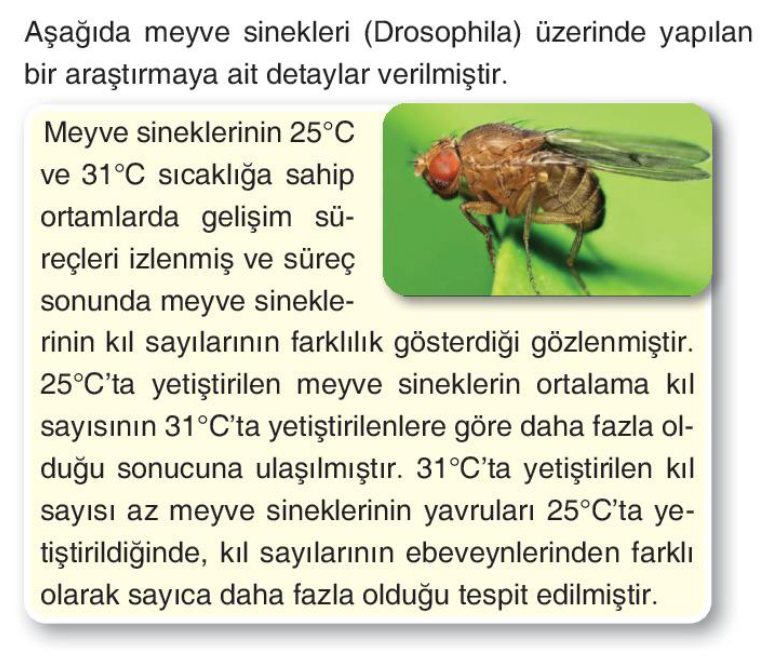 Aşağıda meyve sinekleri (Drosophila) üzerinde yapılan bir araştırmaya ait detaylar verilmiştir.

Meyve sineklerinin 25°C ve 31°C sıcaklığa sahip ortamlarda gelişim süreçleri izlenmiş ve süreç sonunda meyve sineklerinin kıl sayılarının farklılık gösterdiği gözlenmiştir. 25°C'ta yetiştirilen meyve sineklerin ortalama kıl sayısının 31°C'ta yetiştirilenlere göre daha fazla olduğu sonucuna ulaşılmıştır. 31°C'ta yetiştirilen kıl sayısı az meyve sineklerinin yavruları 25°C'ta yetiştirildiğinde, kıl sayılarının ebeveynlerinden farklı olarak sayıca daha fazla olduğu tespit edilmiştir.